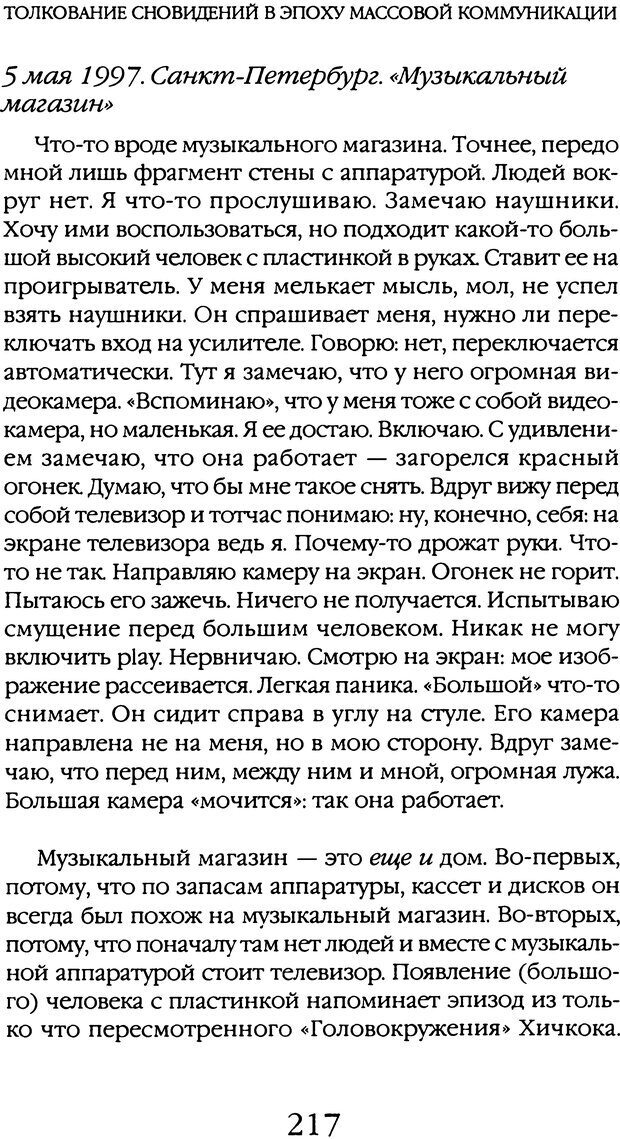 ТОЛКОВАНИЕ СНОВИДЕНИЙ В ЭПОХУ МАССОВОЙ КОММУНИКАЦИИ

5 мая 1997. Санкт-Петербург. «Музыкальный магазин»

Что-то вроде музыкального магазина. Точнее, передо мной лишь фрагмент стены с аппаратурой. Людей вокруг нет. Я что-то прослушиваю. Замечаю наушники. Хочу ими воспользоваться, но подходит какой-то большой высокий человек с пластинкой в руках. Ставит ее на проигрыватель. У меня мелькает мысль, мол, не успел взять наушники. Он спрашивает меня, нужно ли переключать вход на усилителе. Говорю: нет, переключается автоматически. Тут я замечаю, что у него огромная видеокамера. «Вспоминаю», что у меня тоже с собой видеокамера, но маленькая. Я ее достаю. Включаю. С удивлением замечаю, что она работает — загорелся красный огонек. Думаю, что бы мне такое снять. Вдруг вижу перед собой телевизор и тотчас понимаю: ну, конечно, себя: на экране телевизора ведь я. Почему-то дрожат руки. Что-то не так. Направляю камеру на экран. Огонек не горит. Пытаюсь его зажечь. Ничего не получается. Испытываю смущение перед большим человеком. Никак не могу включить play. Нервничаю. Смотрю на экран: мое изображение рассеивается. Легкая паника. «Большой» что-то снимает. Он сидит справа в углу на стуле. Его камера направлена не на меня, но в мою сторону. Вдруг замечаю, что перед ним, между ним и мной, огромная лужа. Большая камера «мочится»: так она работает.

Музыкальный магазин — это еще и дом. Во-первых, потому, что по запасам аппаратуры, кассет и дисков он всегда был похож на музыкальный магазин. Во-вторых, потому, что поначалу там нет людей и вместе с музыкальной аппаратурой стоит телевизор. Появление (большого) человека с пластинкой напоминает эпизод из только что пересмотренного «Головокружения» Хичкока.

217